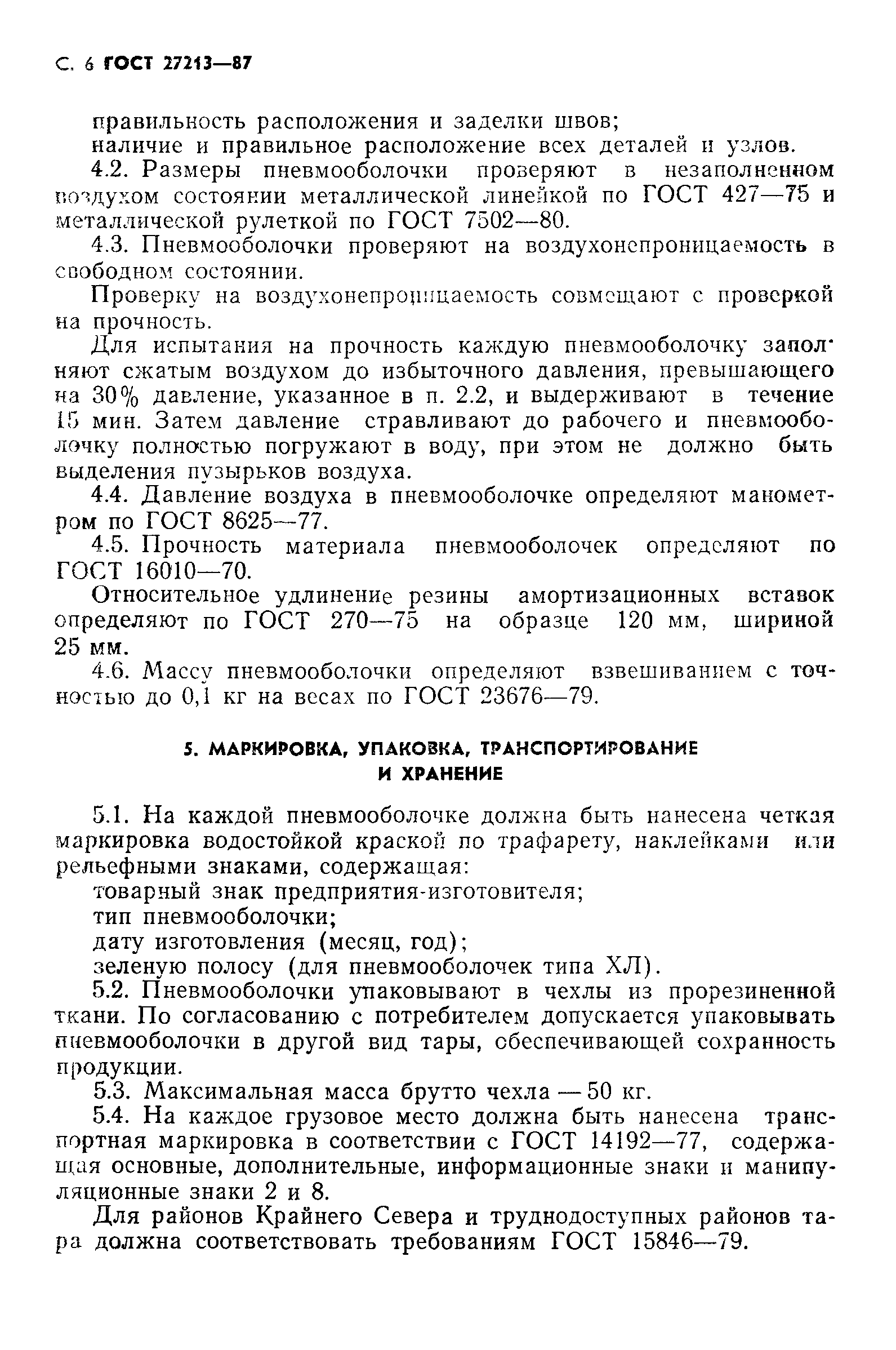 С. 6 ГОСТ 27213—87

правильность расположения и заделки швов;

наличие и правильное расположение всех деталей и узлов.

4.2. Размеры пневмооболочки проверяют в незаполненном воздухом состоянии металлической линейкой по ГОСТ 427—75 и металлической рулеткой по ГОСТ 7502—80.

4.3. Пневмооболочки проверяют на воздухонепроницаемость в свободном состоянии.

Проверку на воздухонепроницаемость совмещают с проверкой на прочность.

Для испытания на прочность каждую пневмооболочку заполняют сжатым воздухом до избыточного давления, превышающего на 30% давление, указанное в п. 2.2, и выдерживают в течение 15 мин. Затем давление стравливают до рабочего и пневмооболочку полностью погружают в воду, при этом не должно быть выделения пузырьков воздуха.

4.4. Давление воздуха в пневмооболочке определяют манометром по ГОСТ 8625—77.

4.5. Прочность материала пневмооболочек определяют по ГОСТ 16010—70.

Относительное удлинение резины амортизационных вставок определяют по ГОСТ 270—75 на образце 120 мм, шириной 25 мм.

4.6. Массу пневмооболочки определяют взвешиванием с точностью до 0,1 кг на весах по ГОСТ 23676—79.

5. МАРКИРОВКА, УПАКОВКА, ТРАНСПОРТИРОВАНИЕ И ХРАНЕНИЕ

5.1. На каждой пневмооболочке должна быть нанесена четкая маркировка водостойкой краской по трафарету, наклейками или рельефными знаками, содержащая:

товарный знак предприятия-изготовителя;

тип пневмооболочки;

дату изготовления (месяц, год);

зеленую полосу (для пневмооболочек типа ХЛ).

5.2. Пневмооболочки упаковывают в чехлы из прорезиненной ткани. По согласованию с потребителем допускается упаковывать пневмооболочки в другой вид тары, обеспечивающей сохранность продукции.

5.3. Максимальная масса брутто чехла — 50 кг.

5.4. На каждое грузовое место должна быть нанесена транспортная маркировка в соответствии с ГОСТ 14192—77, содержащая основные, дополнительные, информационные знаки и манипуляционные знаки 2 и 8.

Для районов Крайнего Севера и труднодоступных районов тара должна соответствовать требованиям ГОСТ 15846—79.